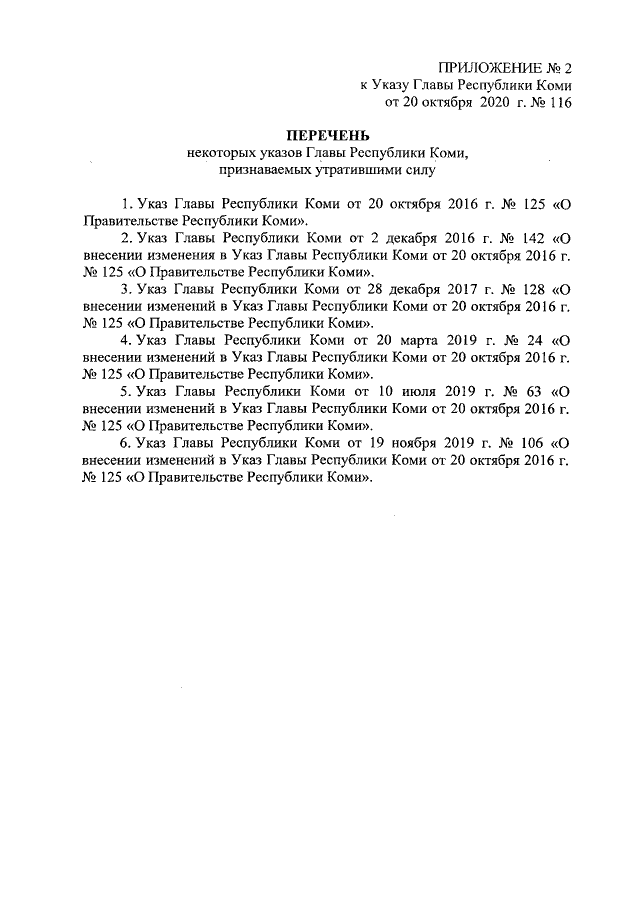 ПРИЛОЖЕНИЕ № 2
к Указу Главы Республики Коми
от 20 октября 2020 г. № 116

ПЕРЕЧЕНЬ
некоторых указов Главы Республики Коми,
признаваемых утратившими силу

1. Указ Главы Республики Коми от 20 октября 2016 г. № 125 «О Правительстве Республики Коми».

2. Указ Главы Республики Коми от 2 декабря 2016 г. № 142 «О внесении изменения в Указ Главы Республики Коми от 20 октября 2016 г. № 125 «О Правительстве Республики Коми».

3. Указ Главы Республики Коми от 28 декабря 2017 г. № 128 «О внесении изменений в Указ Главы Республики Коми от 20 октября 2016 г. № 125 «О Правительстве Республики Коми».

4. Указ Главы Республики Коми от 20 марта 2019 г. № 24 «О внесении изменений в Указ Главы Республики Коми от 20 октября 2016 г. № 125 «О Правительстве Республики Коми».

5. Указ Главы Республики Коми от 10 июля 2019 г. № 63 «О внесении изменений в Указ Главы Республики Коми от 20 октября 2016 г. № 125 «О Правительстве Республики Коми».

6. Указ Главы Республики Коми от 19 ноября 2019 г. № 106 «О внесении изменений в Указ Главы Республики Коми от 20 октября 2016 г. № 125 «О Правительстве Республики Коми».